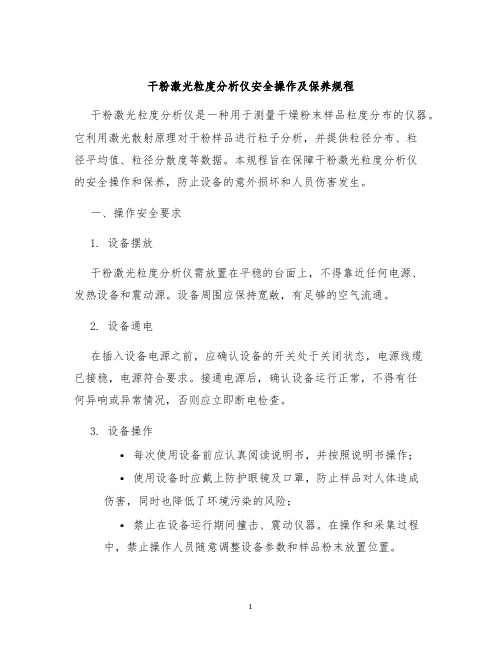 干粉激光粒度分析仪安全操作及保养规程

干粉激光粒度分析仪是一种用于测量干燥粉末样品粒度分布的仪器。它利用激光散射原理对干粉样品进行粒子分析，并提供粒径分布、粒径平均值、粒径分散度等数据。本规程旨在保障干粉激光粒度分析仪的安全操作和保养，防止设备的意外损坏和人员伤害发生。

一、操作安全要求

1. 设备摆放

干粉激光粒度分析仪需放置在平稳的台面上，不得靠近任何电源、发热设备和震动源。设备周围应保持宽敞，有足够的空气流通。

2. 设备通电

在插入设备电源之前，应确认设备的开关处于关闭状态，电源线缆已接稳，电源符合要求。接通电源后，确认设备运行正常，不得有任何异响或异常情况，否则应立即断电检查。

3. 设备操作

• 每次使用设备前应认真阅读说明书，并按照说明书操作；

• 使用设备时应戴上防护眼镜及口罩，防止样品对人体造成伤害，同时也降低了环境污染的风险；

• 禁止在设备运行期间撞击、震动仪器。在操作和采集过程中，禁止操作人员随意调整设备参数和样品粉末放置位置。

1